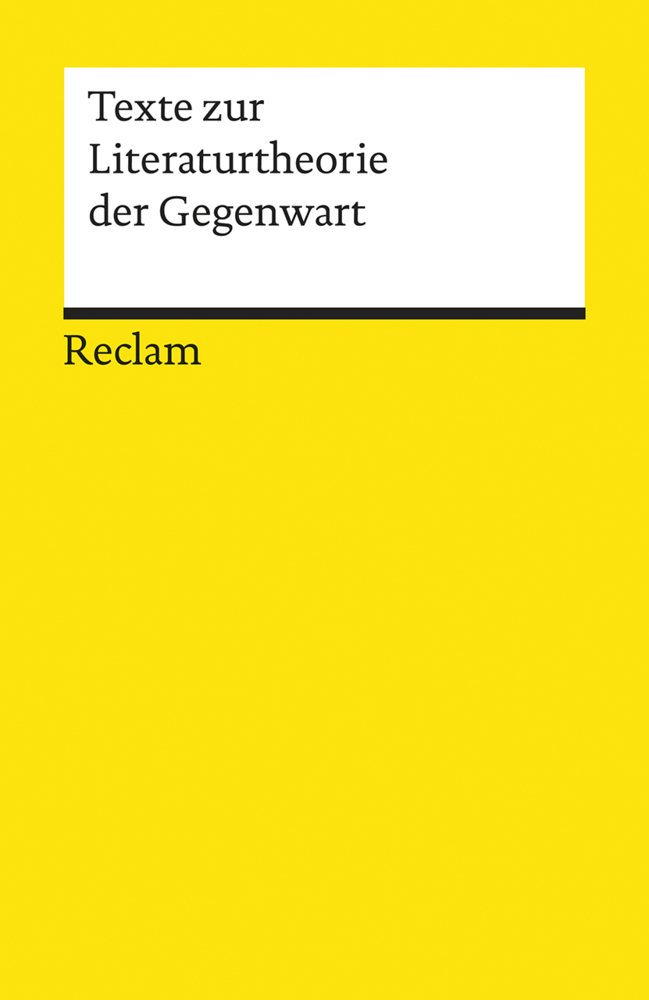 Texte zur Literaturtheorie der Gegenwart

Reclam